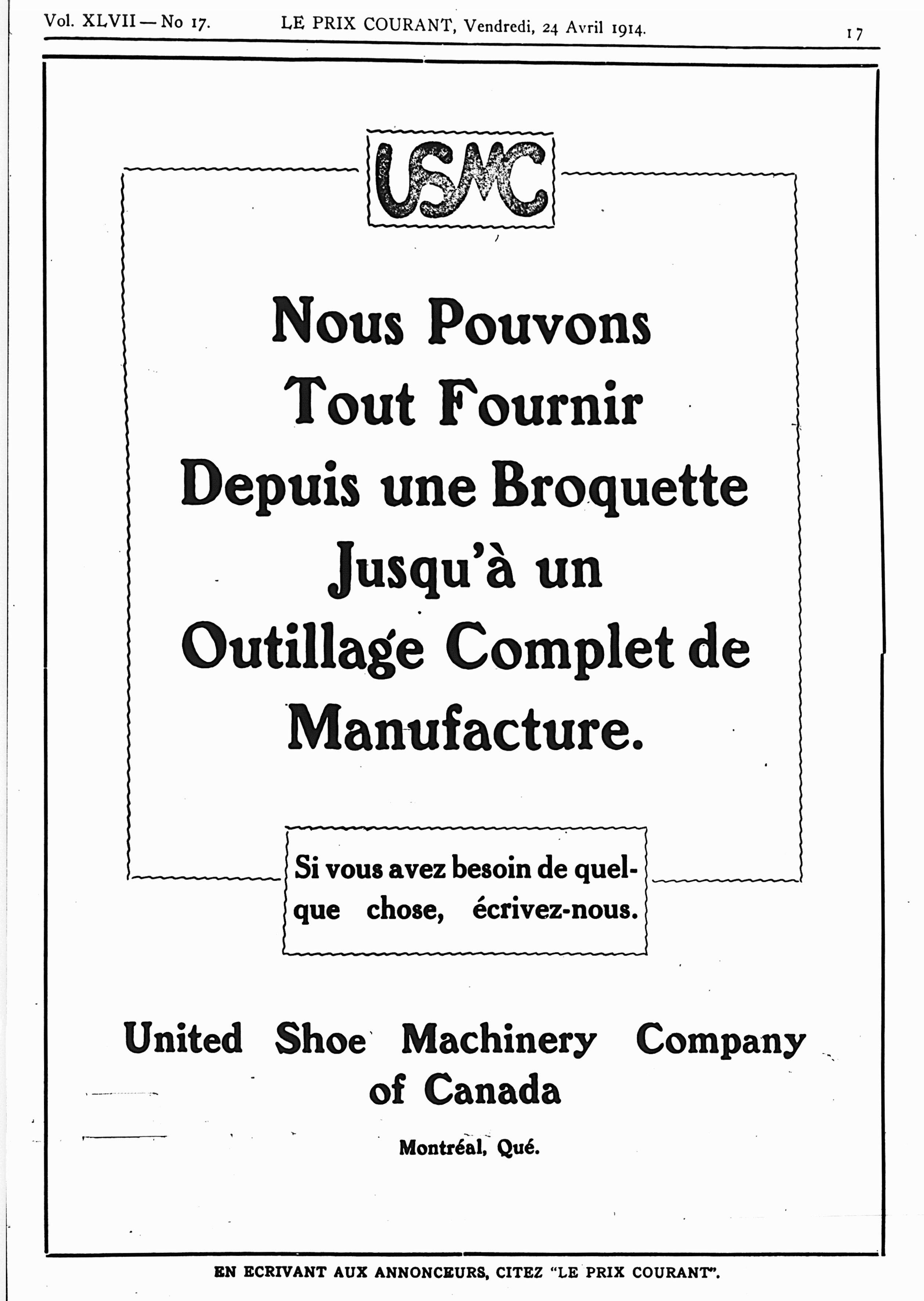 Vol. XLVII — No 17. LE PRIX COURANT, Vendredi, 24 Avril 1914. 17

USMC

Nous Pouvons Tout Fournir Depuis une Broquette Jusqu'à un Outillage Complet de Manufacture.

Si vous avez besoin de quelque chose, écrivez-nous.

United Shoe Machinery Company of Canada

Montréal, Qué.

EN ECRIVANT AUX ANNONCEURS, CITEZ "LE PRIX COURANT".